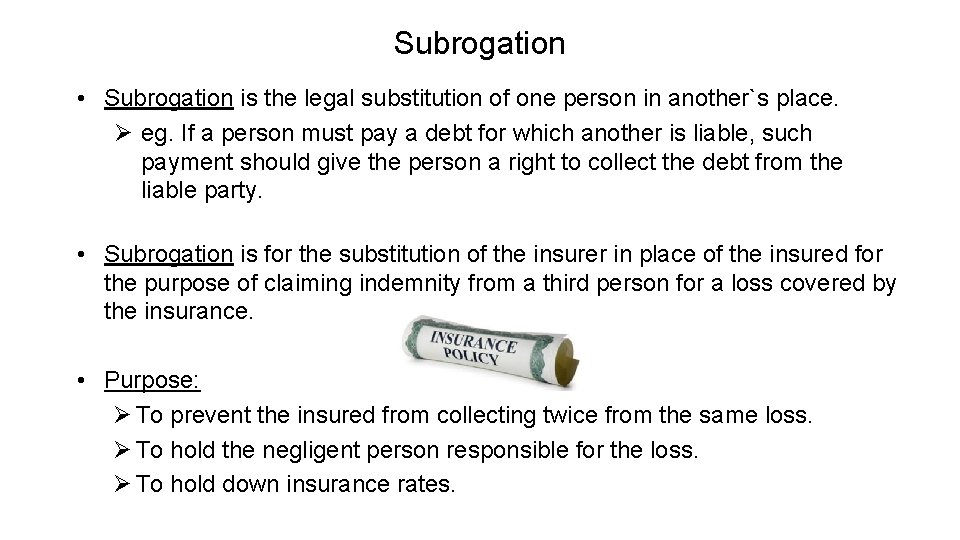 Subrogation

• Subrogation is the legal substitution of one person in another`s place.

➢ eg. If a person must pay a debt for which another is liable, such payment should give the person a right to collect the debt from the liable party.

• Subrogation is for the substitution of the insurer in place of the insured for the purpose of claiming indemnity from a third person for a loss covered by the insurance.

INSURANCE POLICY

• Purpose:

➢ To prevent the insured from collecting twice from the same loss.

➢ To hold the negligent person responsible for the loss.

➢ To hold down insurance rates.